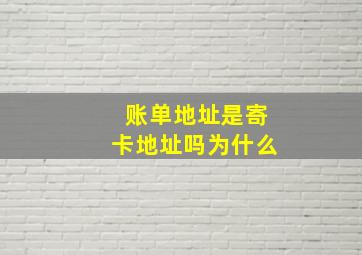 账单地址是寄卡地址吗为什么